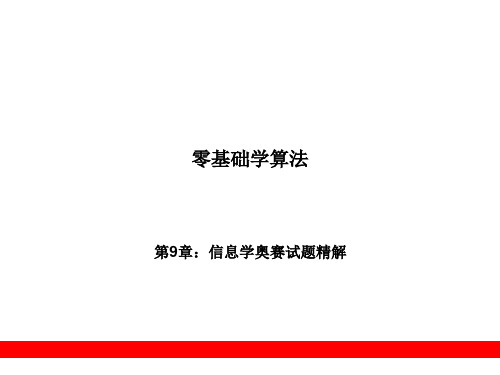 零基础学算法

第9章：信息学奥赛试题精解